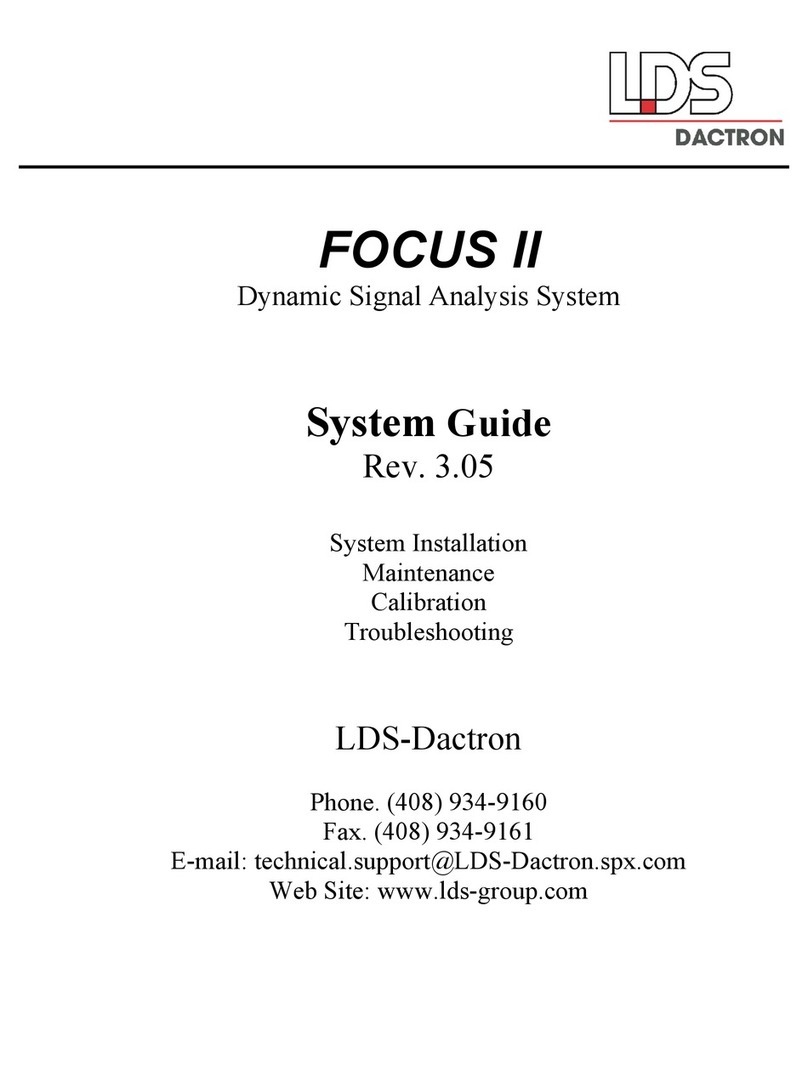 LDS
DACTRON

FOCUS II
Dynamic Signal Analysis System

System Guide
Rev. 3.05

System Installation
Maintenance
Calibration
Troubleshooting

LDS-Dactron

Phone. (408) 934-9160
Fax. (408) 934-9161
E-mail: technical.support@LDS-Dactron.spx.com
Web Site: www.lds-group.com